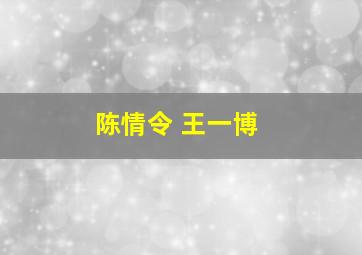 陈情令 王一博